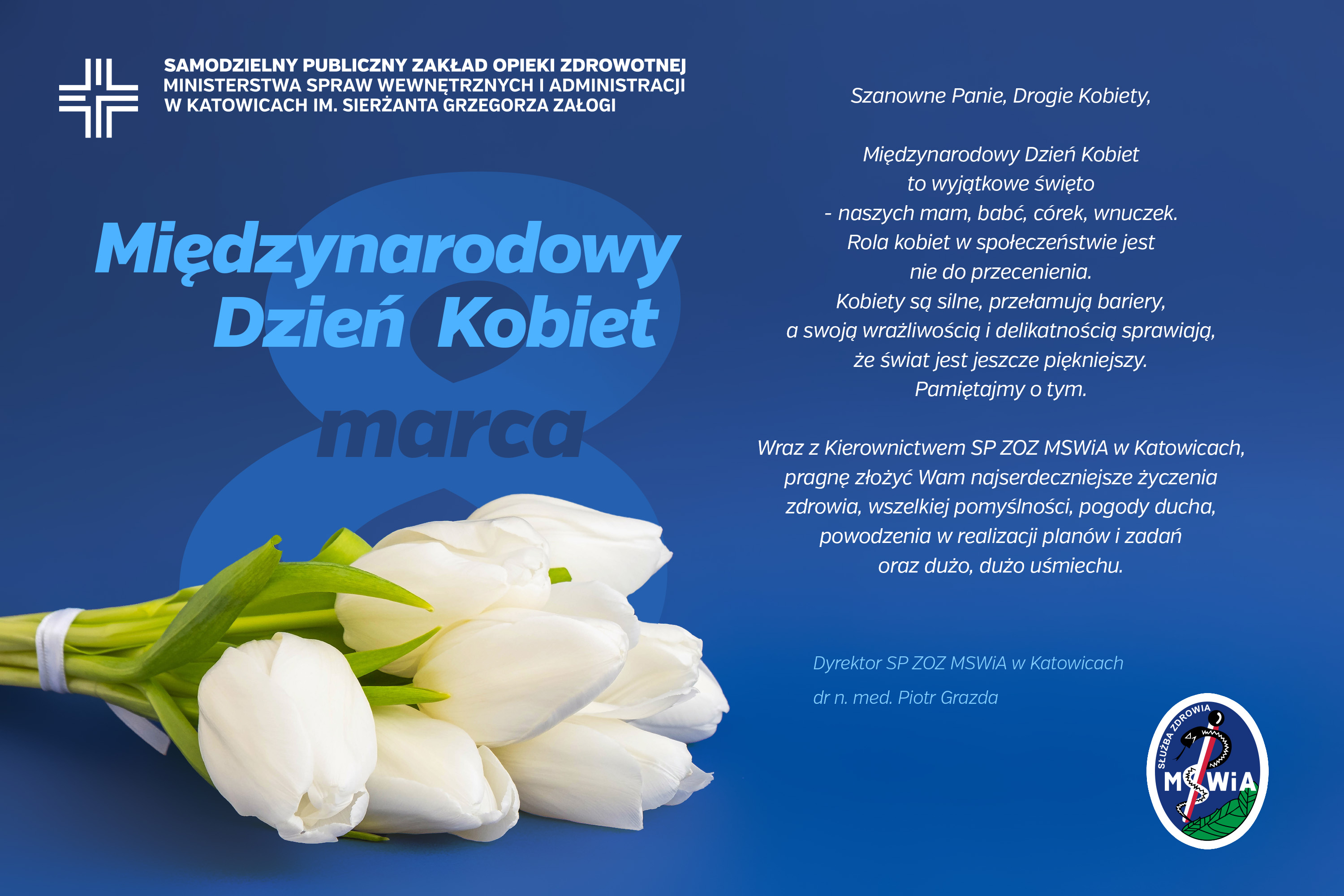 SAMODZIELNY PUBLICZNY ZAKŁAD OPIEKI ZDROWOTNEJ
MINISTERSTWA SPRAW WEWNĘTRZNYCH I ADMINISTRACJI
W KATOWICACH IM. SIERŻANTA GRZEGORZA ZAŁOGI

Międzynarodowy
Dzień Kobiet

8 marca

Szanowne Panie, Drogie Kobiety,

Międzynarodowy Dzień Kobiet
to wyjątkowe święto
- naszych mam, babć, córek, wnuczek.
Rola kobiet w społeczeństwie jest
nie do przecenienia.
Kobiety są silne, przełamują bariery,
a swoją wrażliwością i delikatnością sprawiają,
że świat jest jeszcze piękniejszy.
Pamiętajmy o tym.

Wraz z Kierownictwem SP ZOZ MSWiA w Katowicach,
pragnę złożyć Wam najserdeczniejsze życzenia
zdrowia, wszelkiej pomyślności, pogody ducha,
powodzenia w realizacji planów i zadań
oraz dużo, dużo uśmiechu.

Dyrektor SP ZOZ MSWiA w Katowicach
dr n. med. Piotr Grazda

SŁUŻBA ZDROWIA
MSWiA